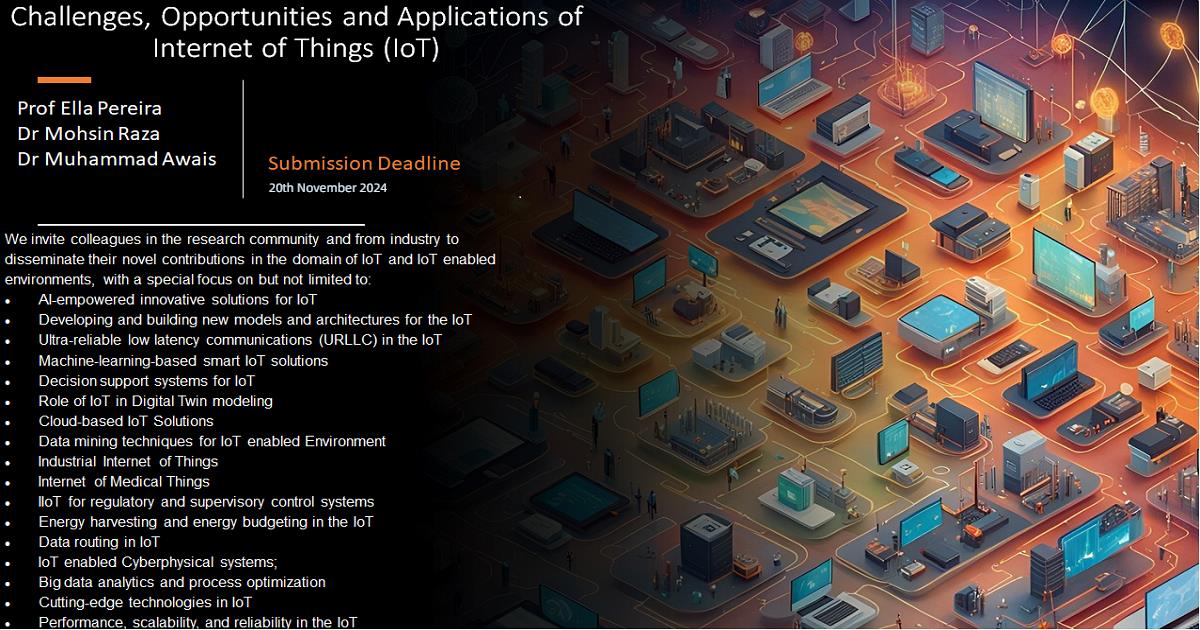 Challenges, Opportunities and Applications of Internet of Things (IoT)

Prof Ella Pereira
Dr Mohsin Raza
Dr Muhammad Awais

Submission Deadline
20th November 2024

We invite colleagues in the research community and from industry to disseminate their novel contributions in the domain of IoT and IoT enabled environments, with a special focus on but not limited to:
• AI-empowered innovative solutions for IoT
• Developing and building new models and architectures for the IoT
• Ultra-reliable low latency communications (URLLC) in the IoT
• Machine-learning-based smart IoT solutions
• Decision support systems for IoT
• Role of IoT in Digital Twin modeling
• Cloud-based IoT Solutions
• Data mining techniques for IoT enabled Environment
• Industrial Internet of Things
• Internet of Medical Things
• IIoT for regulatory and supervisory control systems
• Energy harvesting and energy budgeting in the IoT
• Data routing in IoT
• IoT enabled Cyberphysical systems;
• Big data analytics and process optimization
• Cutting-edge technologies in IoT
• Performance, scalability, and reliability in the IoT